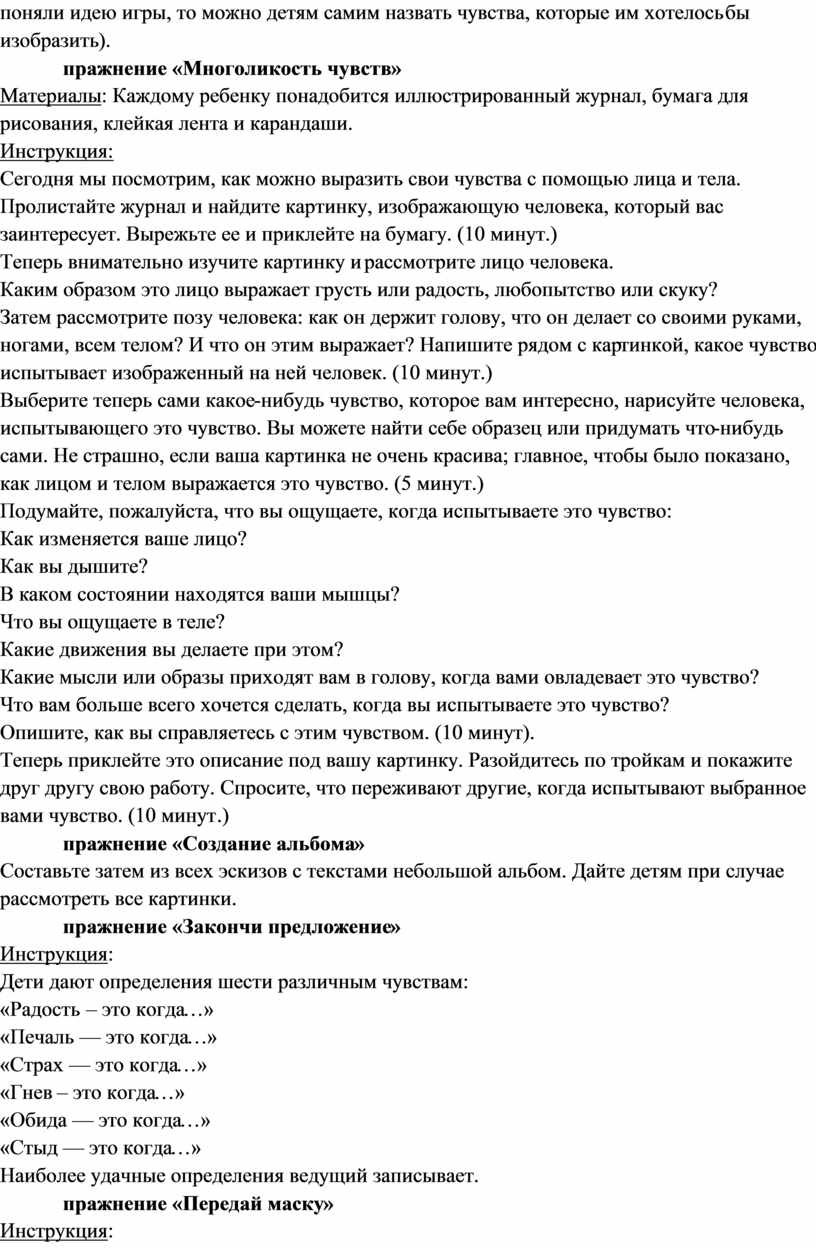 поняли идею игры, то можно детям самим назвать чувства, которые им хотелосьбы изобразить).

пражнение «Многоликость чувств»

Материалы: Каждому ребенку понадобится иллюстрированный журнал, бумага для рисования, клейкая лента и карандаши.

Инструкция:

Сегодня мы посмотрим, как можно выразить свои чувства с помощью лица и тела.

Пролистайте журнал и найдите картинку, изображающую человека, который вас заинтересует. Вырежьте ее и приклейте на бумагу. (10 минут.)

Теперь внимательно изучите картинку и рассмотрите лицо человека.

Каким образом это лицо выражает грусть или радость, любопытство или скуку?

Затем рассмотрите позу человека: как он держит голову, что он делает со своими руками, ногами, всем телом? И что он этим выражает? Напишите рядом с каргинкой, какое чувство испытывает изображенный на ней человек. (10 минут.)

Выберите теперь сами какое-нибудь чувство, которое вам интересно, нарисуйте человека, испытывающего это чувство. Вы можете найти себе образец или придумать что-нибудь сами. Не страшно, если ваша картинка не очень красива; главное, чтобы было показано, как лицом и телом выражается это чувство. (5 минут.)

Подумайте, пожалуйста, что вы ощущаете, когда испытываете это чувство:

Как изменяется ваше лицо?

Как вы дышите?

В каком состоянии находятся ваши мышцы?

Что вы ощущаете в теле?

Какие движения вы делаете при этом?

Какие мысли или образы приходят вам в голову, когда вами овладевает это чувство?

Что вам больше всего хочется сделать, когда вы испытываете это чувство?

Опишите, как вы справляетесь с этим чувством. (10 минут).

Теперь приклейте это описание под вашу картинку. Разойдитесь по тройкам и покажите друг другу свою работу. Спросите, что переживают другие, когда испытывают выбранное вами чувство. (10 минут.)

пражнение «Создание альбома»

Составьте затем из всех эскизов с текстами небольшой альбом. Дайте детям при случае рассмотреть все картинки.

пражнение «Закончи предложение»

Инструкция:

Дети дают определения шести различным чувствам:

«Радость – это когда…»

«Печаль — это когда…»

«Страх — это когда…»

«Гнев – это когда…»

«Обида — это когда…»

«Стыд — это когда…»

Наиболее удачные определения ведущий записывает.

пражнение «Передай маску»

Инструкция: